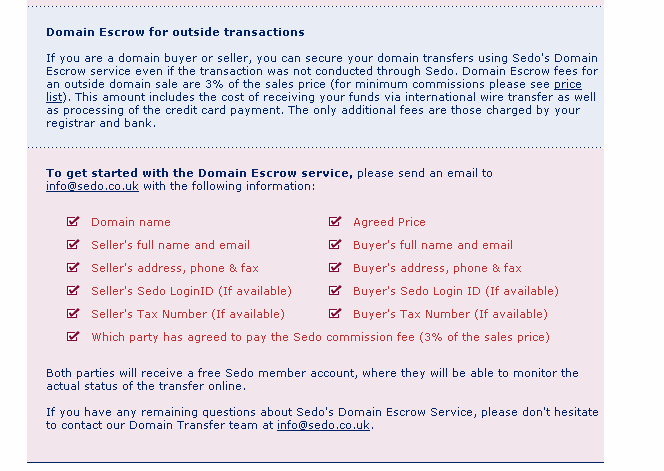 Domain Escrow for outside transactions

If you are a domain buyer or seller, you can secure your domain transfers using Sedo's Domain Escrow service even if the transaction was not conducted through Sedo. Domain Escrow fees for an outside domain sale are 3% of the sales price (for minimum commissions please see price list). This amount includes the cost of receiving your funds via international wire transfer as well as processing of the credit card payment. The only additional fees are those charged by your registrar and bank.

To get started with the Domain Escrow service, please send an email to info@sedo.co.uk with the following information:

Domain name
Seller's full name and email
Seller's address, phone & fax
Seller's Sedo LoginID (If available)
Seller's Tax Number (If available)

Agreed Price
Buyer's full name and email
Buyer's address, phone & fax
Buyer's Sedo Login ID (If available)
Buyer's Tax Number (If available)

Which party has agreed to pay the Sedo commission fee (3% of the sales price)

Both parties will receive a free Sedo member account, where they will be able to monitor the actual status of the transfer online.

If you have any remaining questions about Sedo's Domain Escrow Service, please don't hesitate to contact our Domain Transfer team at info@sedo.co.uk.